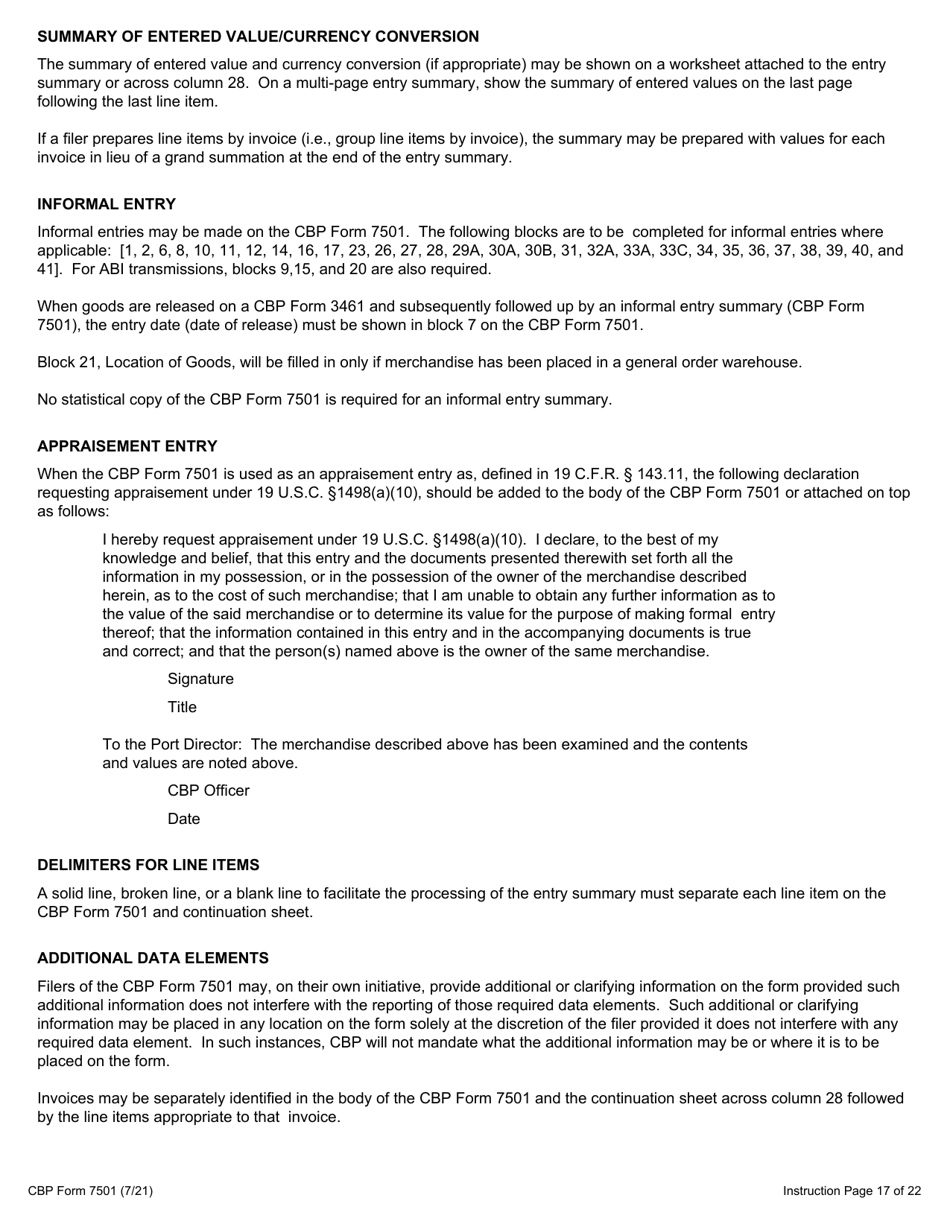 SUMMARY OF ENTERED VALUE/CURRENCY CONVERSION

The summary of entered value and currency conversion (if appropriate) may be shown on a worksheet attached to the entry summary or across column 28. On a multi-page entry summary, show the summary of entered values on the last page following the last line item.

If a filer prepares line items by invoice (i.e., group line items by invoice), the summary may be prepared with values for each invoice in lieu of a grand summation at the end of the entry summary.

INFORMAL ENTRY

Informal entries may be made on the CBP Form 7501. The following blocks are to be completed for informal entries where applicable: [1, 2, 6, 8, 10, 11, 12, 14, 16, 17, 23, 26, 27, 28, 29A, 30A, 30B, 31, 32A, 33A, 33C, 34, 35, 36, 37, 38, 39, 40, and 41]. For ABI transmissions, blocks 9,15, and 20 are also required.

When goods are released on a CBP Form 3461 and subsequently followed up by an informal entry summary (CBP Form 7501), the entry date (date of release) must be shown in block 7 on the CBP Form 7501.

Block 21, Location of Goods, will be filled in only if merchandise has been placed in a general order warehouse.

No statistical copy of the CBP Form 7501 is required for an informal entry summary.

APPRAISEMENT ENTRY

When the CBP Form 7501 is used as an appraisement entry as, defined in 19 C.F.R. § 143.11, the following declaration requesting appraisement under 19 U.S.C. §1498(a)(10), should be added to the body of the CBP Form 7501 or attached on top as follows:

I hereby request appraisement under 19 U.S.C. §1498(a)(10). I declare, to the best of my knowledge and belief, that this entry and the documents presented therewith set forth all the information in my possession, or in the possession of the owner of the merchandise described herein, as to the cost of such merchandise; that I am unable to obtain any further information as to the value of the said merchandise or to determine its value for the purpose of making formal entry thereof; that the information contained in this entry and in the accompanying documents is true and correct; and that the person(s) named above is the owner of the same merchandise.

Signature

Title

To the Port Director: The merchandise described above has been examined and the contents and values are noted above.

CBP Officer

Date

DELIMITERS FOR LINE ITEMS

A solid line, broken line, or a blank line to facilitate the processing of the entry summary must separate each line item on the CBP Form 7501 and continuation sheet.

ADDITIONAL DATA ELEMENTS

Filers of the CBP Form 7501 may, on their own initiative, provide additional or clarifying information on the form provided such additional information does not interfere with the reporting of those required data elements. Such additional or clarifying information may be placed in any location on the form solely at the discretion of the filer provided it does not interfere with any required data element. In such instances, CBP will not mandate what the additional information may be or where it is to be placed on the form.

Invoices may be separately identified in the body of the CBP Form 7501 and the continuation sheet across column 28 followed by the line items appropriate to that invoice.

CBP Form 7501 (7/21)

Instruction Page 17 of 22